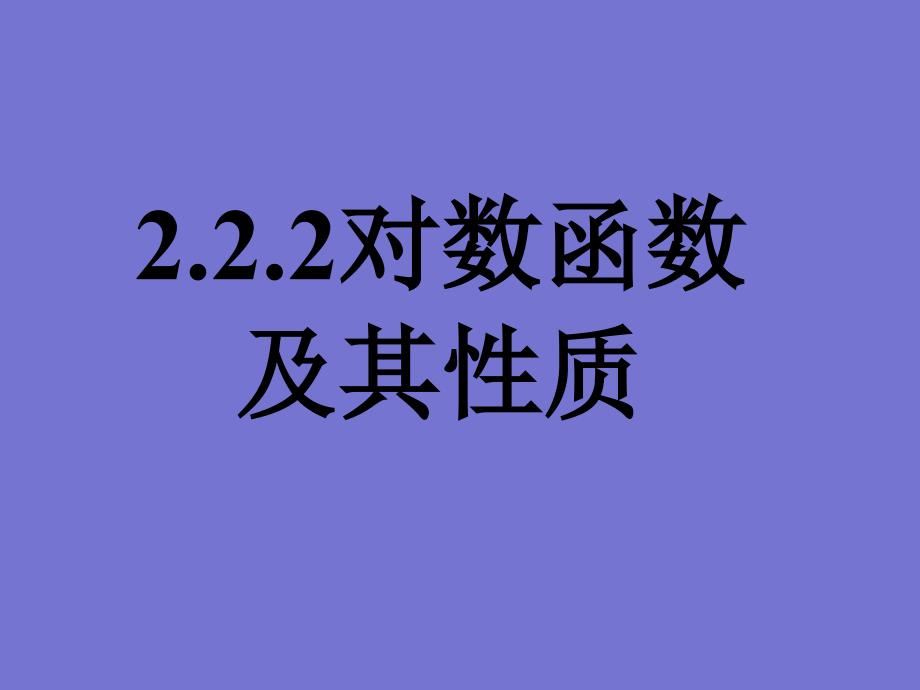 2.2.2对数函数及其性质